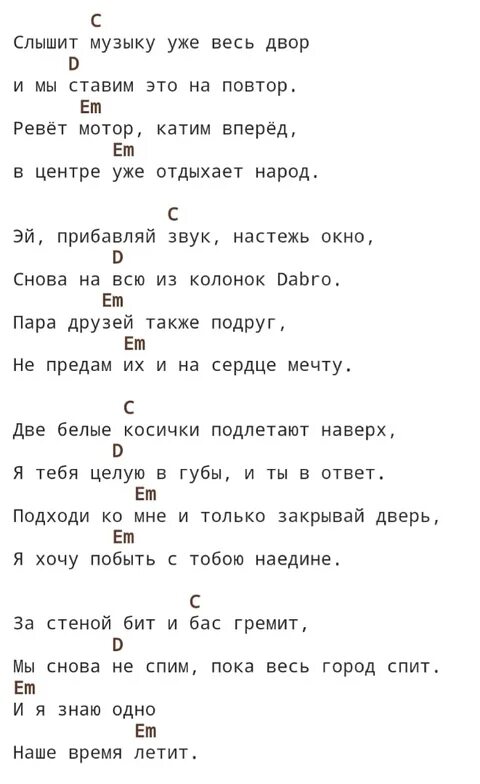 C
Слышит музыку уже весь двор
D
и мы ставим это на повтор.
Em
Ревёт мотор, катим вперёд,
Em
в центре уже отдыхает народ.

C
Эй, прибавляй звук, настежь окно,
D
Снова на всю из колонок Dabro.
Em
Пара друзей также подруг,
Em
Не предам их и на сердце мечту.

C
Две белые косички подлетают наверх,
D
Я тебя целую в губы, и ты в ответ.
Em
Подходи ко мне и только закрывай дверь,
Em
Я хочу побыть с тобою наедине.

C
За стеной бит и бас гремит,
D
Мы снова не спим, пока весь город спит.
Em
И я знаю одно
Em
Наше время летит.